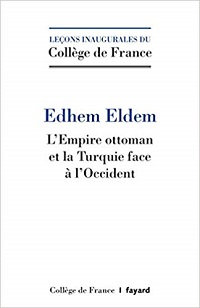 LEÇONS INAUGURALES DU
Collège de France

Edhem Eldem

L'Empire ottoman et la Turquie face à l'Occident

Collège de France | fayard